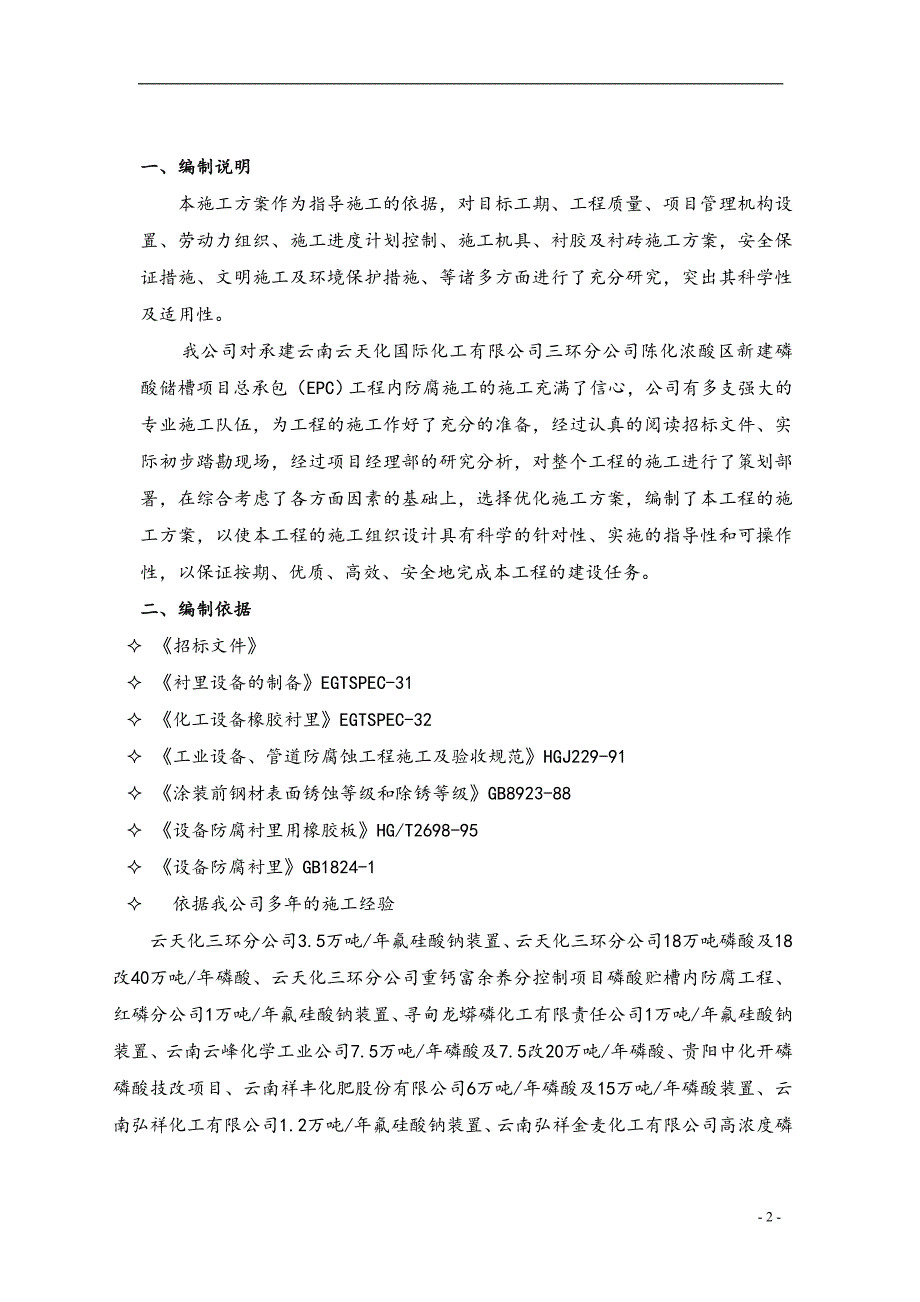 一、编制说明

本施工方案作为指导施工的依据，对目标工期、工程质量、项目管理机构设置、劳动力组织、施工进度计划控制、施工机具、衬胶及衬砖施工方案，安全保证措施、文明施工及环境保护措施、等诸多方面进行了充分研究，突出其科学性及适用性。

我公司对承建云南云天化国际化工有限公司三环分公司陈化浓酸区新建磷酸储槽项目总承包（EPC）工程内防腐施工的施工充满了信心，公司有多支强大的专业施工队伍，为工程的施工作好了充分的准备，经过认真的阅读招标文件、实际初步踏勘现场，经过项目经理部的研究分析，对整个工程的施工进行了策划部署，在综合考虑了各方面因素的基础上，选择优化施工方案，编制了本工程的施工方案，以使本工程的施工组织设计具有科学的针对性、实施的指导性和可操作性，以保证按期、优质、高效、安全地完成本工程的建设任务。

二、编制依据

✧ 《招标文件》

✧ 《衬里设备的制备》EGTSPEC-31

✧ 《化工设备橡胶衬里》EGTSPEC-32

✧ 《工业设备、管道防腐蚀工程施工及验收规范》HGJ229-91

✧ 《涂装前钢材表面锈蚀等级和除锈等级》GB8923-88

✧ 《设备防腐衬里用橡胶板》HG/T2698-95

✧ 《设备防腐衬里》GB1824-1

✧ 依据我公司多年的施工经验

云天化三环分公司3.5万吨/年氟硅酸钠装置、云天化三环分公司18万吨磷酸及18改40万吨/年磷酸、云天化三环分公司重钙富余养分控制项目磷酸贮槽内防腐工程、红磷分公司1万吨/年氟硅酸钠装置、寻甸龙蟒磷化工有限责任公司1万吨/年氟硅酸钠装置、云南云峰化学工业公司7.5万吨/年磷酸及7.5改20万吨/年磷酸、贵阳中化开磷磷酸技改项目、云南祥丰化肥股份有限公司6万吨/年磷酸及15万吨/年磷酸装置、云南弘祥化工有限公司1.2万吨/年氟硅酸钠装置、云南弘祥金麦化工有限公司高浓度磷

- 2 -